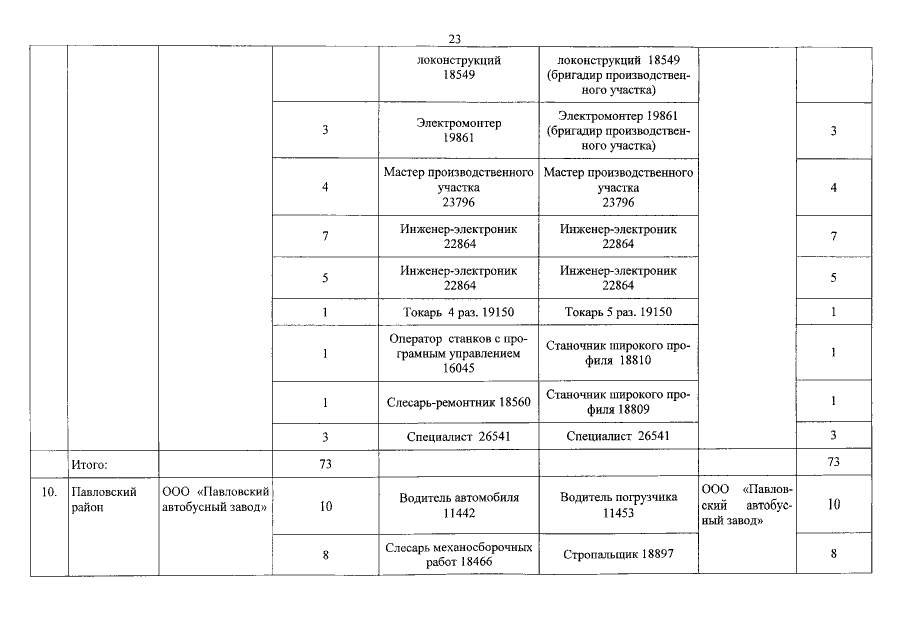 23

| | | | | | | | |
|---|---|---|---|---|---|---|---|
| | | | | локонструкций 18549 | локонструкций 18549 (бригадир производственного участка) | | |
| | | | 3 | Электромонтер 19861 | Электромонтер 19861 (бригадир производственного участка) | | 3 |
| | | | 4 | Мастер производственного участка 23796 | Мастер производственного участка 23796 | | 4 |
| | | | 7 | Инженер-электроник 22864 | Инженер-электроник 22864 | | 7 |
| | | | 5 | Инженер-электроник 22864 | Инженер-электроник 22864 | | 5 |
| | | | 1 | Токарь 4 раз. 19150 | Токарь 5 раз. 19150 | | 1 |
| | | | 1 | Оператор станков с програмным управлением 16045 | Станочник широкого профиля 18810 | | 1 |
| | | | 1 | Слесарь-ремонтник 18560 | Станочник широкого профиля 18809 | | 1 |
| | | | 3 | Специалист 26541 | Специалист 26541 | | 3 |
| | Итого: | | 73 | | | | 73 |
| 10. | Павловский район | ООО «Павловский автобусный завод» | 10 | Водитель автомобиля 11442 | Водитель погрузчика 11453 | ООО «Павловский автобусный завод» | 10 |
| | | | 8 | Слесарь механосборочных работ 18466 | Стропальщик 18897 | | 8 |